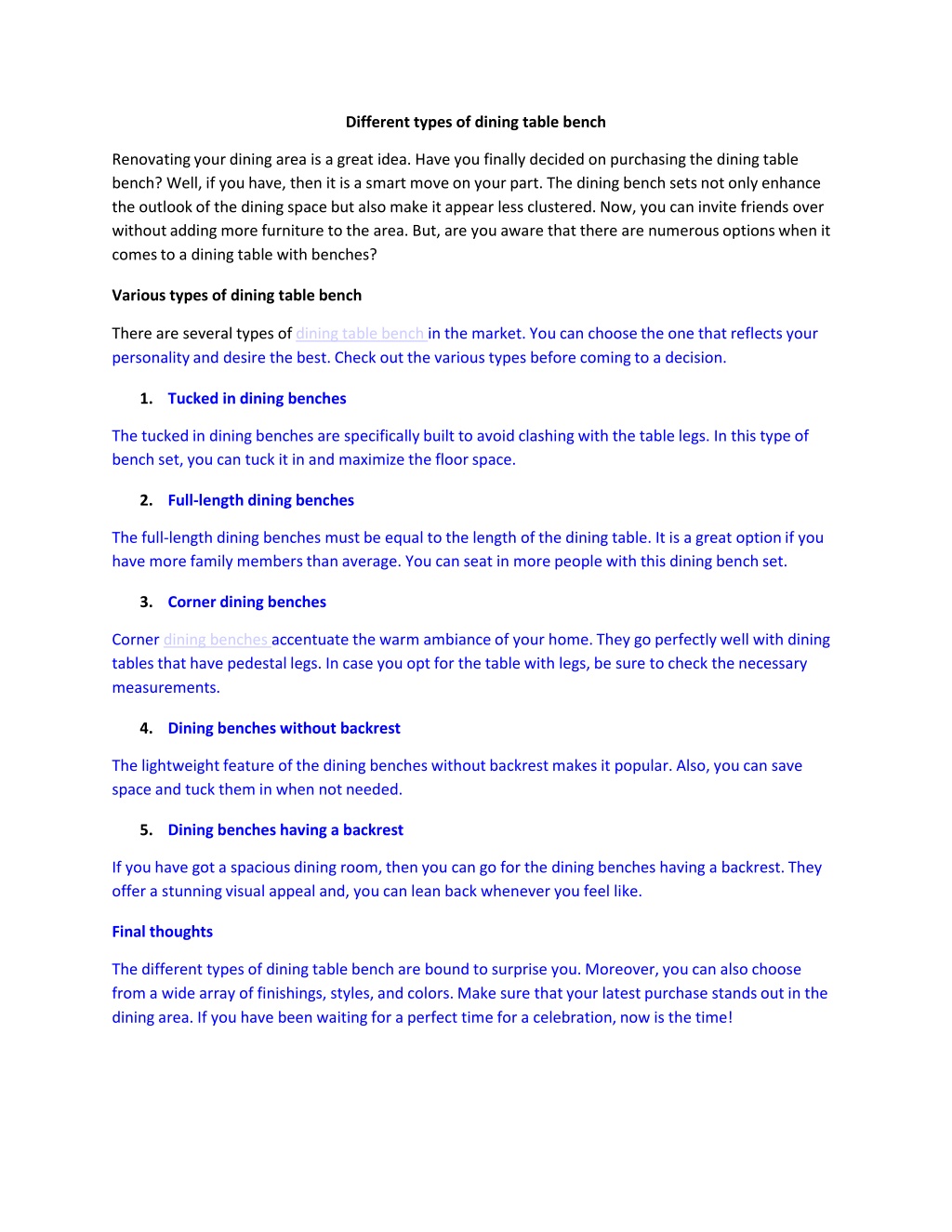 Different types of dining table bench

Renovating your dining area is a great idea. Have you finally decided on purchasing the dining table bench? Well, if you have, then it is a smart move on your part. The dining bench sets not only enhance the outlook of the dining space but also make it appear less clustered. Now, you can invite friends over without adding more furniture to the area. But, are you aware that there are numerous options when it comes to a dining table with benches?

Various types of dining table bench

There are several types of dining table bench in the market. You can choose the one that reflects your personality and desire the best. Check out the various types before coming to a decision.

1. Tucked in dining benches

The tucked in dining benches are specifically built to avoid clashing with the table legs. In this type of bench set, you can tuck it in and maximize the floor space.

2. Full-length dining benches

The full-length dining benches must be equal to the length of the dining table. It is a great option if you have more family members than average. You can seat in more people with this dining bench set.

3. Corner dining benches

Corner dining benches accentuate the warm ambiance of your home. They go perfectly well with dining tables that have pedestal legs. In case you opt for the table with legs, be sure to check the necessary measurements.

4. Dining benches without backrest

The lightweight feature of the dining benches without backrest makes it popular. Also, you can save space and tuck them in when not needed.

5. Dining benches having a backrest

If you have got a spacious dining room, then you can go for the dining benches having a backrest. They offer a stunning visual appeal and, you can lean back whenever you feel like.

Final thoughts

The different types of dining table bench are bound to surprise you. Moreover, you can also choose from a wide array of finishings, styles, and colors. Make sure that your latest purchase stands out in the dining area. If you have been waiting for a perfect time for a celebration, now is the time!